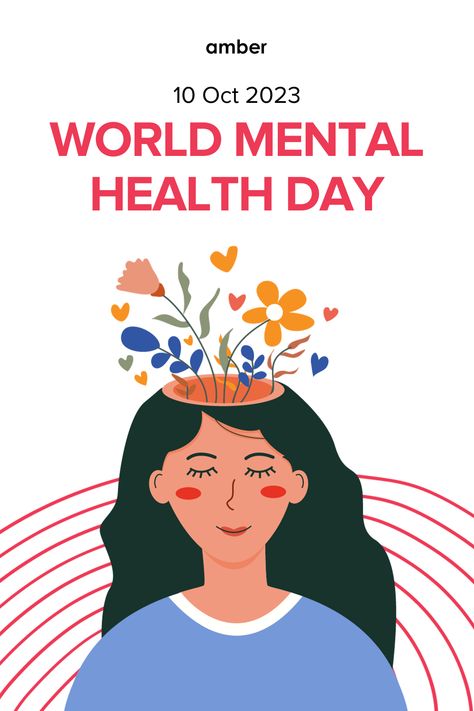 amber

10 Oct 2023

WORLD MENTAL HEALTH DAY